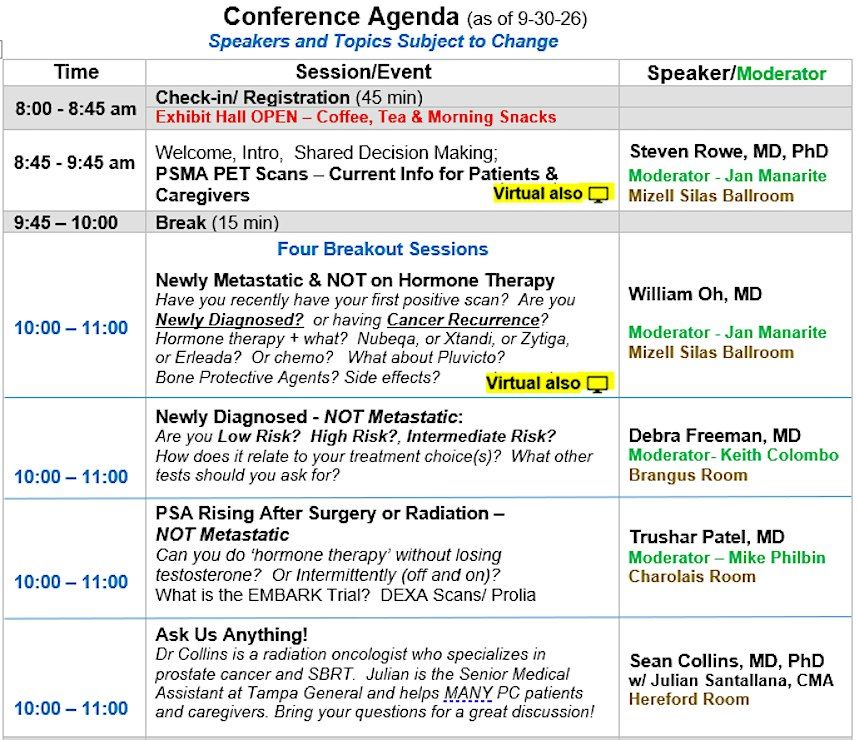 Conference Agenda (as of 9-30-26)
Speakers and Topics Subject to Change

| Time | Session/Event | Speaker/Moderator |
|---|---|---|
| 8:00 - 8:45 am | Check-in/ Registration (45 min) Exhibit Hall OPEN – Coffee, Tea & Morning Snacks | |
| 8:45 - 9:45 am | Welcome, Intro, Shared Decision Making; PSMA PET Scans – Current Info for Patients & Caregivers Virtual also | Steven Rowe, MD, PhD Moderator - Jan Manarite Mizell Silas Ballroom |
| 9:45 – 10:00 | Break (15 min) | |
| 10:00 – 11:00 | Four Breakout Sessions Newly Metastatic & NOT on Hormone Therapy Have you recently have your first positive scan? Are you Newly Diagnosed? or having Cancer Recurrence? Hormone therapy + what? Nubeqa, or Xtandi, or Zytiga, or Erleada? Or chemo? What about Pluvicto? Bone Protective Agents? Side effects? Virtual also | William Oh, MD Moderator - Jan Manarite Mizell Silas Ballroom |
| 10:00 – 11:00 | Newly Diagnosed - NOT Metastatic: Are you Low Risk? High Risk?, Intermediate Risk? How does it relate to your treatment choice(s)? What other tests should you ask for? | Debra Freeman, MD Moderator- Keith Colombo Brangus Room |
| 10:00 – 11:00 | PSA Rising After Surgery or Radiation – NOT Metastatic Can you do 'hormone therapy' without losing testosterone? Or Intermittently (off and on)? What is the EMBARK Trial? DEXA Scans/ Prolia | Trushar Patel, MD Moderator – Mike Philbin Charolais Room |
| 10:00 – 11:00 | Ask Us Anything! Dr Collins is a radiation oncologist who specializes in prostate cancer and SBRT. Julian is the Senior Medical Assistant at Tampa General and helps MANY PC patients and caregivers. Bring your questions for a great discussion! | Sean Collins, MD, PhD w/ Julian Santallana, CMA Hereford Room |